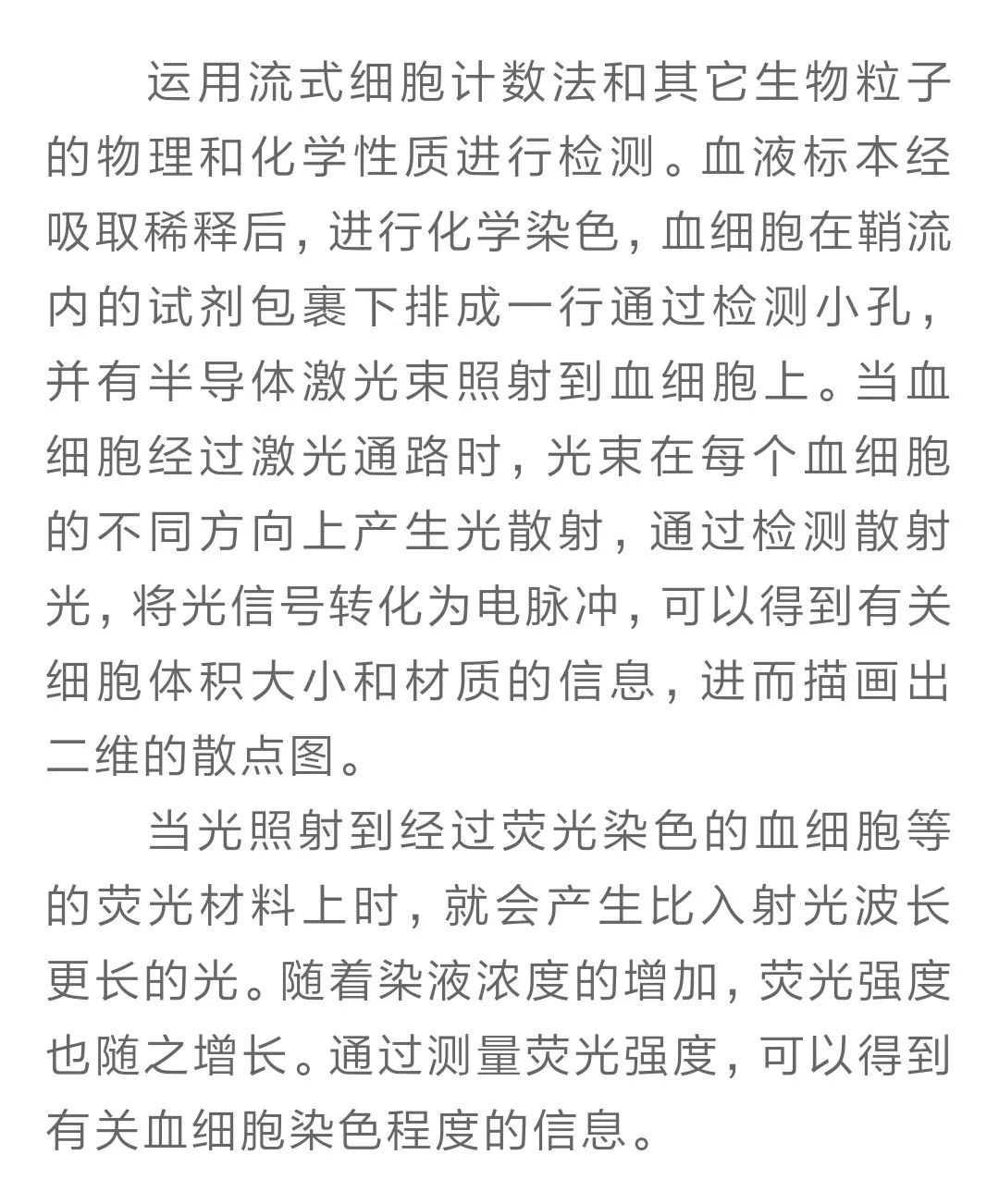 运用流式细胞计数法和其它生物粒子的物理和化学性质进行检测。血液标本经吸取稀释后，进行化学染色，血细胞在鞘流内的试剂包裹下排成一行通过检测小孔，并有半导体激光束照射到血细胞上。当血细胞经过激光通路时，光束在每个血细胞的不同方向上产生光散射，通过检测散射光，将光信号转化为电脉冲，可以得到有关细胞体积大小和材质的信息，进而描画出二维的散点图。

当光照射到经过荧光染色的血细胞等的荧光材料上时，就会产生比入射光波长更长的光。随着染液浓度的增加，荧光强度也随之增长。通过测量荧光强度，可以得到有关血细胞染色程度的信息。